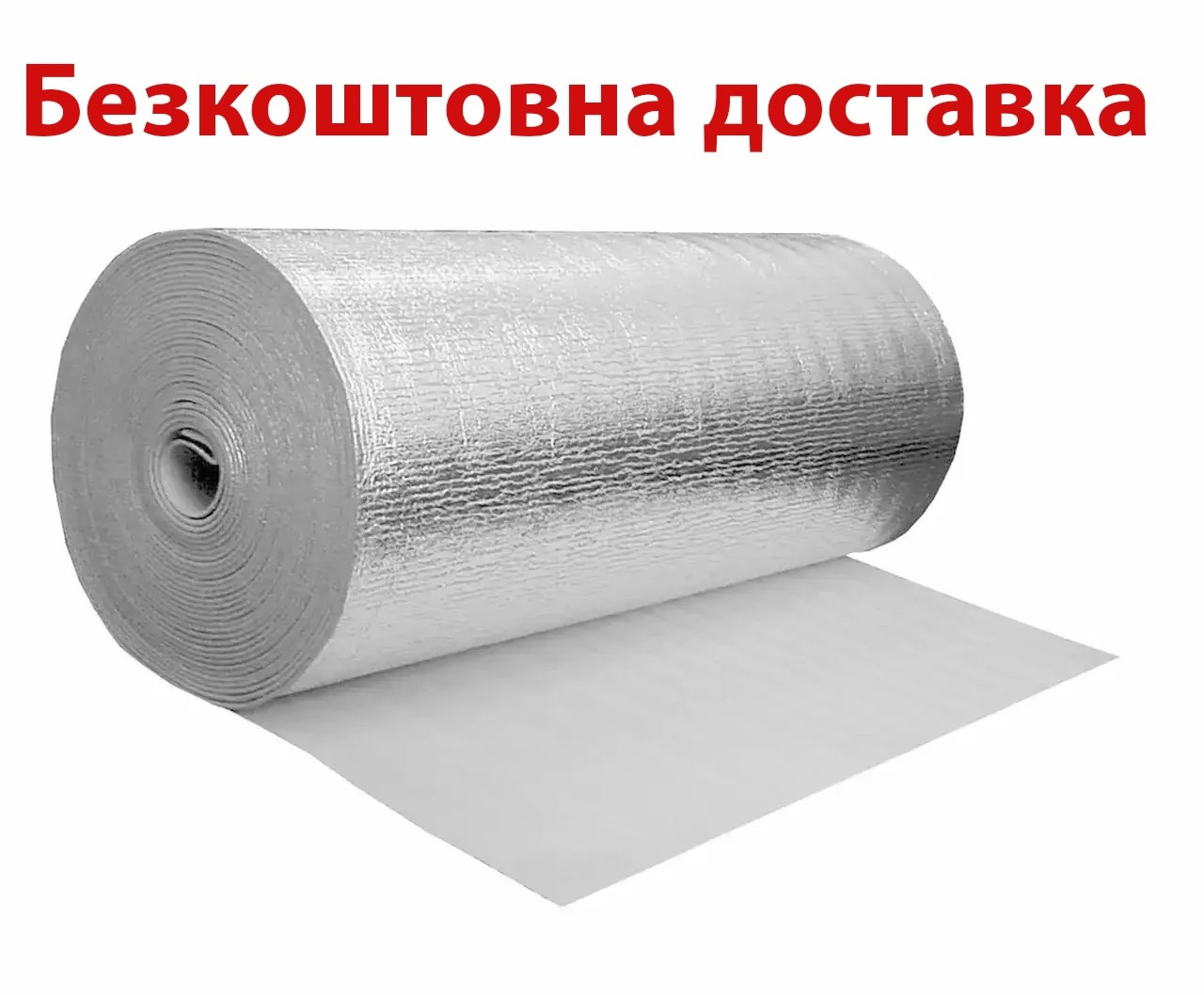 Безкоштовна доставка